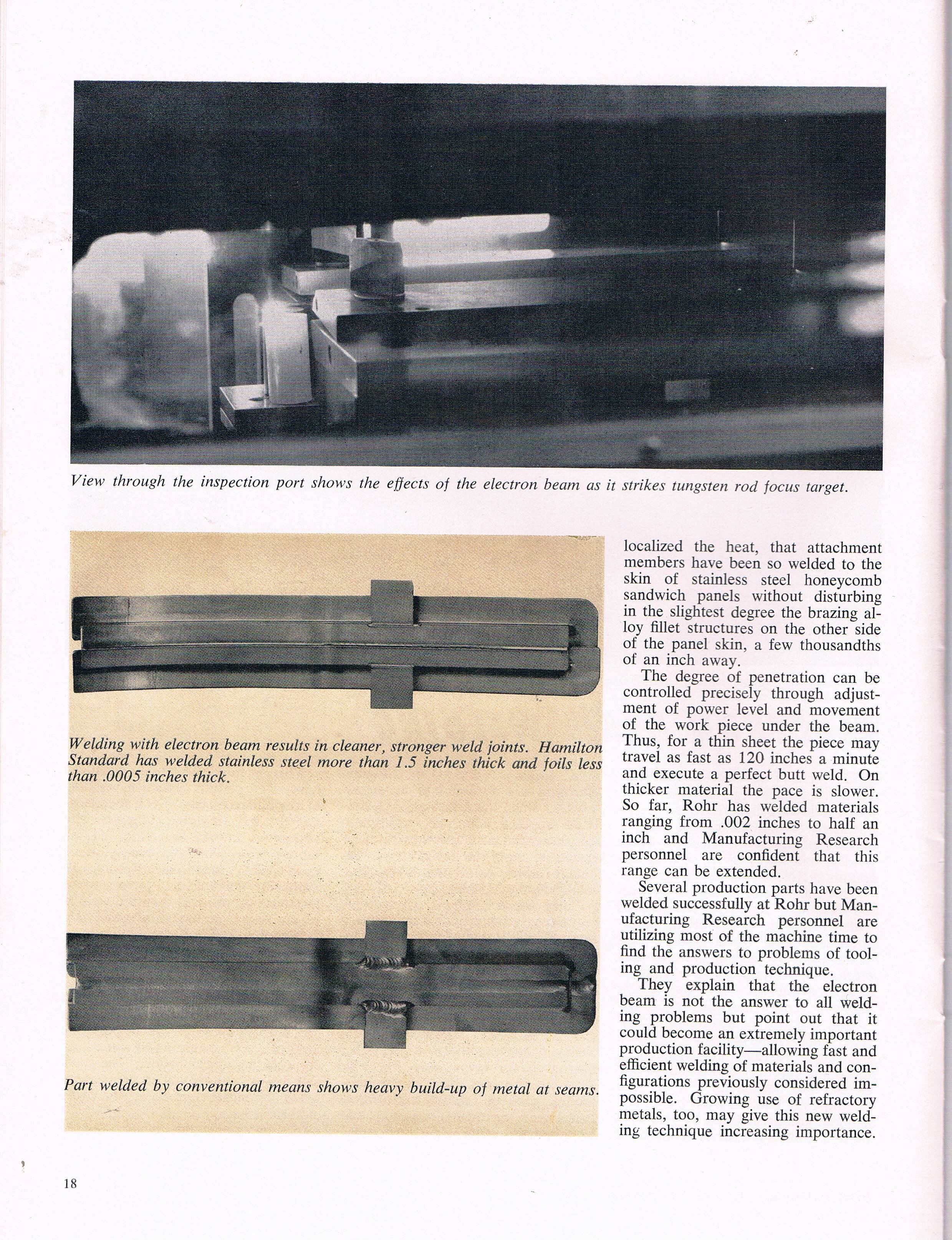 View through the inspection port shows the effects of the electron beam as it strikes tungsten rod focus target.

Welding with electron beam results in cleaner, stronger weld joints. Hamilton Standard has welded stainless steel more than 1.5 inches thick and foils less than .0005 inches thick.

Part welded by conventional means shows heavy build-up of metal at seams.

localized the heat, that attachment members have been so welded to the skin of stainless steel honeycomb sandwich panels without disturbing in the slightest degree the brazing alloy fillet structures on the other side of the panel skin, a few thousandths of an inch away.

The degree of penetration can be controlled precisely through adjustment of power level and movement of the work piece under the beam. Thus, for a thin sheet the piece may travel as fast as 120 inches a minute and execute a perfect butt weld. On thicker material the pace is slower. So far, Rohr has welded materials ranging from .002 inches to half an inch and Manufacturing Research personnel are confident that this range can be extended.

Several production parts have been welded successfully at Rohr but Manufacturing Research personnel are utilizing most of the machine time to find the answers to problems of tooling and production technique.

They explain that the electron beam is not the answer to all welding problems but point out that it could become an extremely important production facility—allowing fast and efficient welding of materials and configurations previously considered impossible. Growing use of refractory metals, too, may give this new welding technique increasing importance.

18